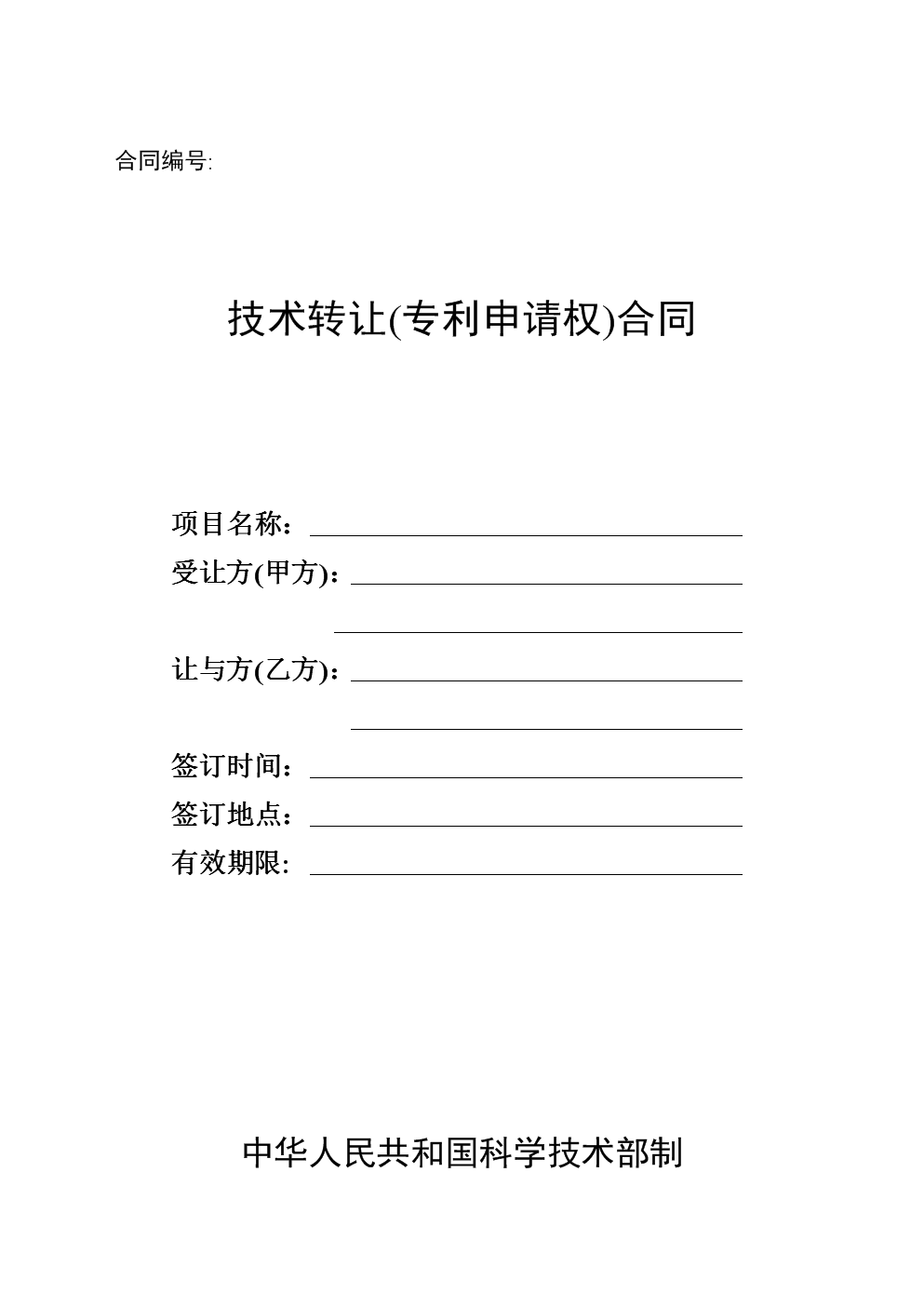 合同编号:

技术转让(专利申请权)合同

项目名称：

受让方(甲方)：

让与方(乙方)：

签订时间：

签订地点：

有效期限:

中华人民共和国科学技术部制